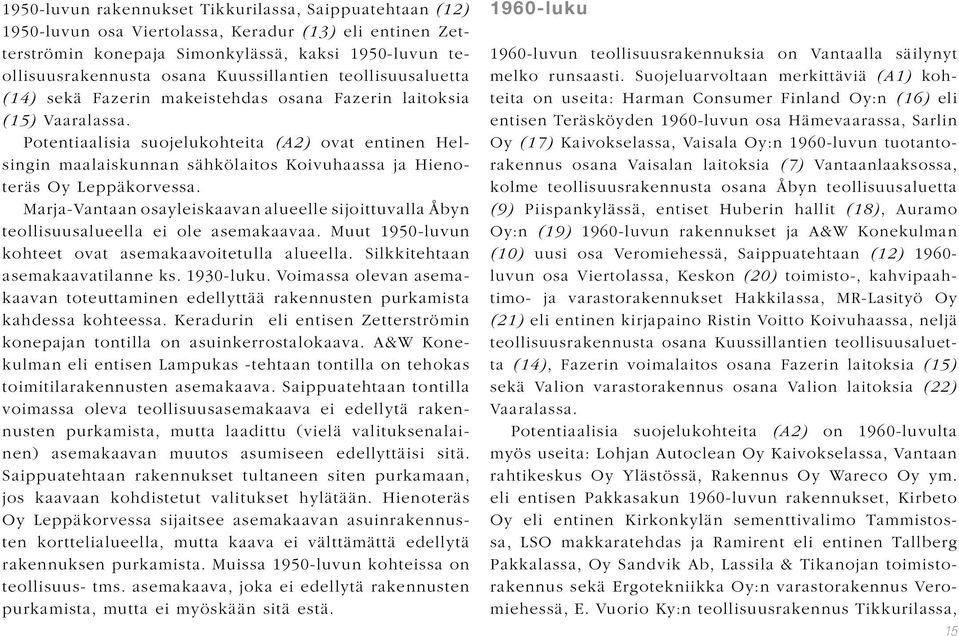 1950-luvun rakennukset Tikkurilassa, Saippuatehtaan (12) 1950-luvun osa Viertolassa, Keradur (13) eli entinen Zetterströmin konepaja Simonkylässä, kaksi 1950-luvun teollisuusrakennusta osana Kuussillantien teollisuusaluetta (14) sekä Fazerin makeistehdas osana Fazerin laitoksia (15) Vaaralassa.

Potentiaalisia suojelukohteita (A2) ovat entinen Helsingin maalaiskunnan sähkölaitos Koivuhaassa ja Hienoteräs Oy Leppäkorvessa.

Marja-Vantaan osayleiskaavan alueelle sijoittuvalla Åbyn teollisuusalueella ei ole asemakaavaa. Muut 1950-luvun kohteet ovat asemakaavoitetulla alueella. Silkkitehtaan asemakaavatilanne ks. 1930-luku. Voimassa olevan asemakaavan toteuttaminen edellyttää rakennusten purkamista kahdessa kohteessa. Keradurin eli entisen Zetterströmin konepajan tontilla on asuinkerrostalokaava. A&W Konekulman eli entisen Lampukas -tehtaan tontilla on tehokas toimitilarakennusten asemakaava. Saippuatehtaan tontilla voimassa oleva teollisuusasemakaava ei edellytä rakennusten purkamista, mutta laadittu (vielä valituksenalainen) asemakaavan muutos asumiseen edellyttäisi sitä. Saippuatehtaan rakennukset tultaneen siten purkamaan, jos kaavaan kohdistetut valitukset hylätään. Hienoteräs Oy Leppäkorvessa sijaitsee asemakaavan asuinrakennusten korttelialueella, mutta kaava ei välttämättä edellytä rakennuksen purkamista. Muissa 1950-luvun kohteissa on teollisuus- tms. asemakaava, joka ei edellytä rakennusten purkamista, mutta ei myöskään sitä estä.

1960-luku

1960-luvun teollisuusrakennuksia on Vantaalla säilynyt melko runsaasti. Suojeluarvoltaan merkittäviä (A1) kohteita on useita: Harman Consumer Finland Oy:n (16) eli entisen Teräsköyden 1960-luvun osa Hämevaarassa, Sarlin Oy (17) Kaivokselassa, Vaisala Oy:n 1960-luvun tuotantorakennus osana Vaisalan laitoksia (7) Vantaanlaaksossa, kolme teollisuusrakennusta osana Åbyn teollisuusaluetta (9) Piispankylässä, entiset Huberin hallit (18), Auramo Oy:n (19) 1960-luvun rakennukset ja A&W Konekulman (10) uusi osa Veromiehessä, Saippuatehtaan (12) 1960-luvun osa Viertolassa, Keskon (20) toimisto-, kahvipaahtimo- ja varastorakennukset Hakkilassa, MR-Lasityö Oy (21) eli entinen kirjapaino Ristin Voitto Koivuhaassa, neljä teollisuusrakennusta osana Kuussillantien teollisuusaluetta (14), Fazerin voimalaitos osana Fazerin laitoksia (15) sekä Valion varastorakennus osana Valion laitoksia (22) Vaaralassa.

Potentiaalisia suojelukohteita (A2) on 1960-luvulta myös useita: Lohjan Autoclean Oy Kaivokselassa, Vantaan rahtikeskus Oy Ylästössä, Rakennus Oy Wareco Oy ym. eli entisen Pakkasakun 1960-luvun rakennukset, Kirbeto Oy eli entinen Kirkonkylän sementtivalimo Tammistossa, LSO makkaratehdas ja Ramirent eli entinen Tallberg Pakkalassa, Oy Sandvik Ab, Lassila & Tikanojan toimistorakennus sekä Ergotekniikka Oy:n varastorakennus Veromiehessä, E. Vuorio Ky:n teollisuusrakennus Tikkurilassa,

15